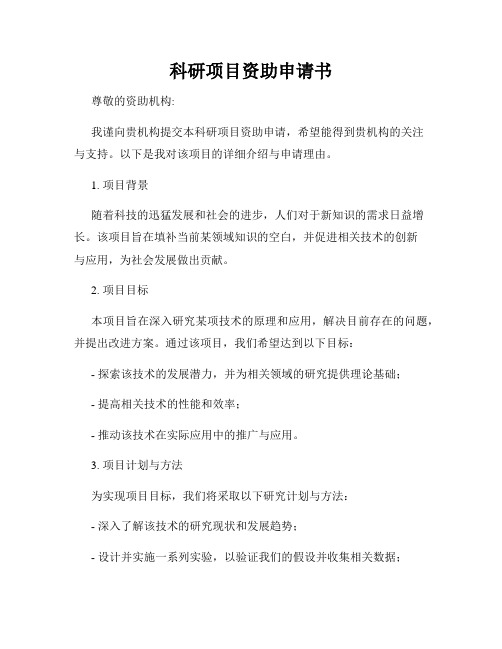 科研项目资助申请书

尊敬的资助机构:

我谨向贵机构提交本科研项目资助申请，希望能得到贵机构的关注与支持。以下是我对该项目的详细介绍与申请理由。

1. 项目背景

随着科技的迅猛发展和社会的进步，人们对于新知识的需求日益增长。该项目旨在填补当前某领域知识的空白，并促进相关技术的创新与应用，为社会发展做出贡献。

2. 项目目标

本项目旨在深入研究某项技术的原理和应用，解决目前存在的问题，并提出改进方案。通过该项目，我们希望达到以下目标:

- 探索该技术的发展潜力，并为相关领域的研究提供理论基础;

- 提高相关技术的性能和效率;

- 推动该技术在实际应用中的推广与应用。

3. 项目计划与方法

为实现项目目标，我们将采取以下研究计划与方法:

- 深入了解该技术的研究现状和发展趋势;

- 设计并实施一系列实验，以验证我们的假设并收集相关数据;